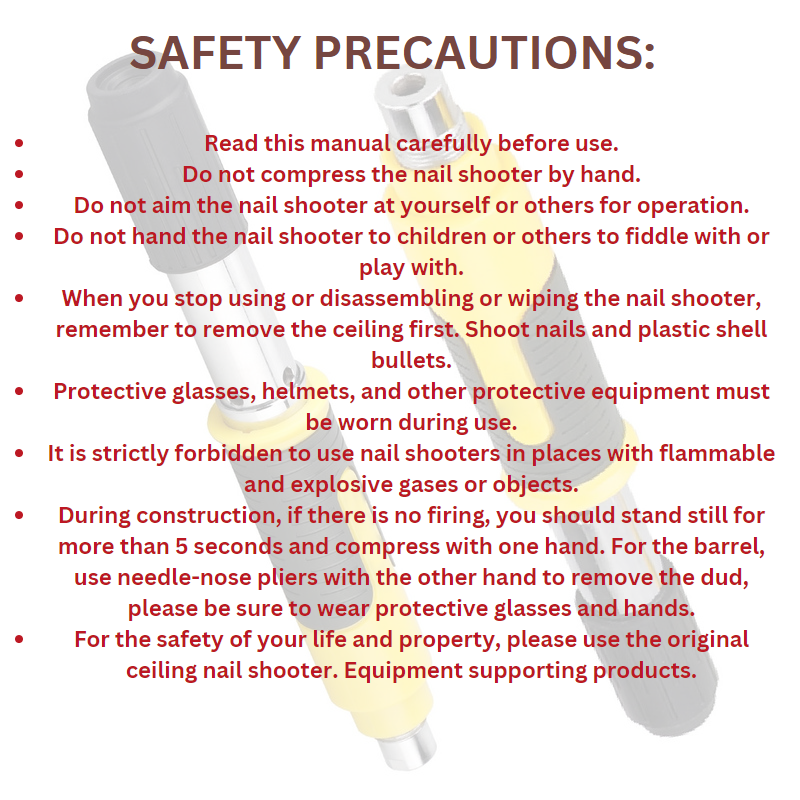 SAFETY PRECAUTIONS:

• Read this manual carefully before use.
• Do not compress the nail shooter by hand.
• Do not aim the nail shooter at yourself or others for operation.
• Do not hand the nail shooter to children or others to fiddle with or play with.
• When you stop using or disassembling or wiping the nail shooter, remember to remove the ceiling first. Shoot nails and plastic shell bullets.
• Protective glasses, helmets, and other protective equipment must be worn during use.
• It is strictly forbidden to use nail shooters in places with flammable and explosive gases or objects.
• During construction, if there is no firing, you should stand still for more than 5 seconds and compress with one hand. For the barrel, use needle-nose pliers with the other hand to remove the dud, please be sure to wear protective glasses and hands.
• For the safety of your life and property, please use the original ceiling nail shooter. Equipment supporting products.